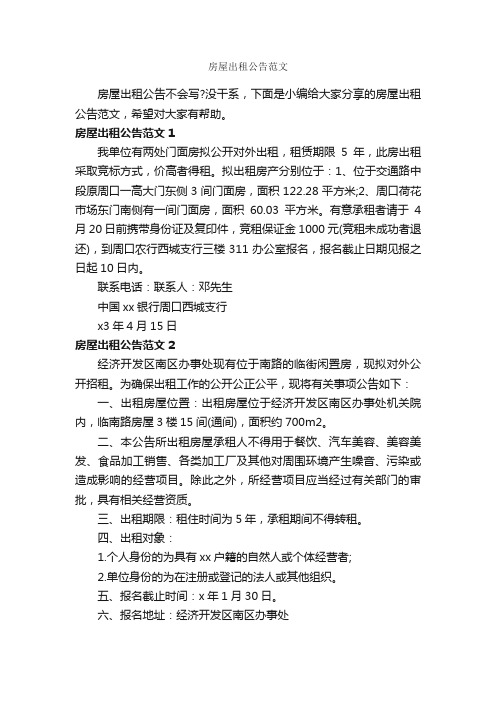 房屋出租公告范文

房屋出租公告不会写?没干系，下面是小编给大家分享的房屋出租公告范文，希望对大家有帮助。

房屋出租公告范文 1

我单位有两处门面房拟公开对外出租，租赁期限 5 年，此房出租采取竞标方式，价高者得租。拟出租房产分别位于：1、位于交通路中段原周口一高大门东侧 3 间门面房，面积 122.28 平方米;2、周口荷花市场东门南侧有一间门面房，面积 60.03 平方米。有意承租者请于 4 月 20 日前携带身份证及复印件，竞租保证金 1000 元(竞租未成功者退还)，到周口农行西城支行三楼 311 办公室报名，报名截止日期见报之日起 10 日内。

联系电话：联系人：邓先生

中国 xx 银行周口西城支行

x3 年 4 月 15 日

房屋出租公告范文 2

经济开发区南区办事处现有位于南路的临街闲置房，现拟对外公开招租。为确保出租工作的公开公正公平，现将有关事项公告如下：

一、出租房屋位置：出租房屋位于经济开发区南区办事处机关院内，临南路房屋 3 楼 15 间(通间)，面积约 700m2。

二、本公告所出租房屋承租人不得用于餐饮、汽车美容、美容美发、食品加工销售、各类加工厂及其他对周围环境产生噪音、污染或造成影响的经营项目。除此之外，所经营项目应当经过有关部门的审批，具有相关经营资质。

三、出租期限：租住时间为 5 年，承租期间不得转租。

四、出租对象：

1.个人身份的为具有 xx 户籍的自然人或个体经营者;

2.单位身份的为在注册或登记的法人或其他组织。

五、报名截止时间：x 年 1 月 30 日。

六、报名地址：经济开发区南区办事处